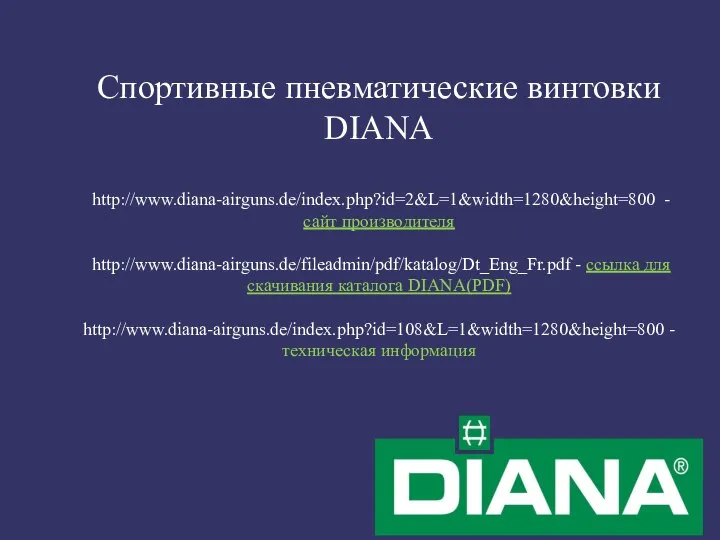 Спортивные пневматические винтовки DIANA

http://www.diana-airguns.de/index.php?id=2&L=1&width=1280&height=800 - сайт производителя

http://www.diana-airguns.de/fileadmin/pdf/katalog/Dt_Eng_Fr.pdf - ссылка для скачивания каталога DIANA(PDF)

http://www.diana-airguns.de/index.php?id=108&L=1&width=1280&height=800 - техническая информация

DIANA®